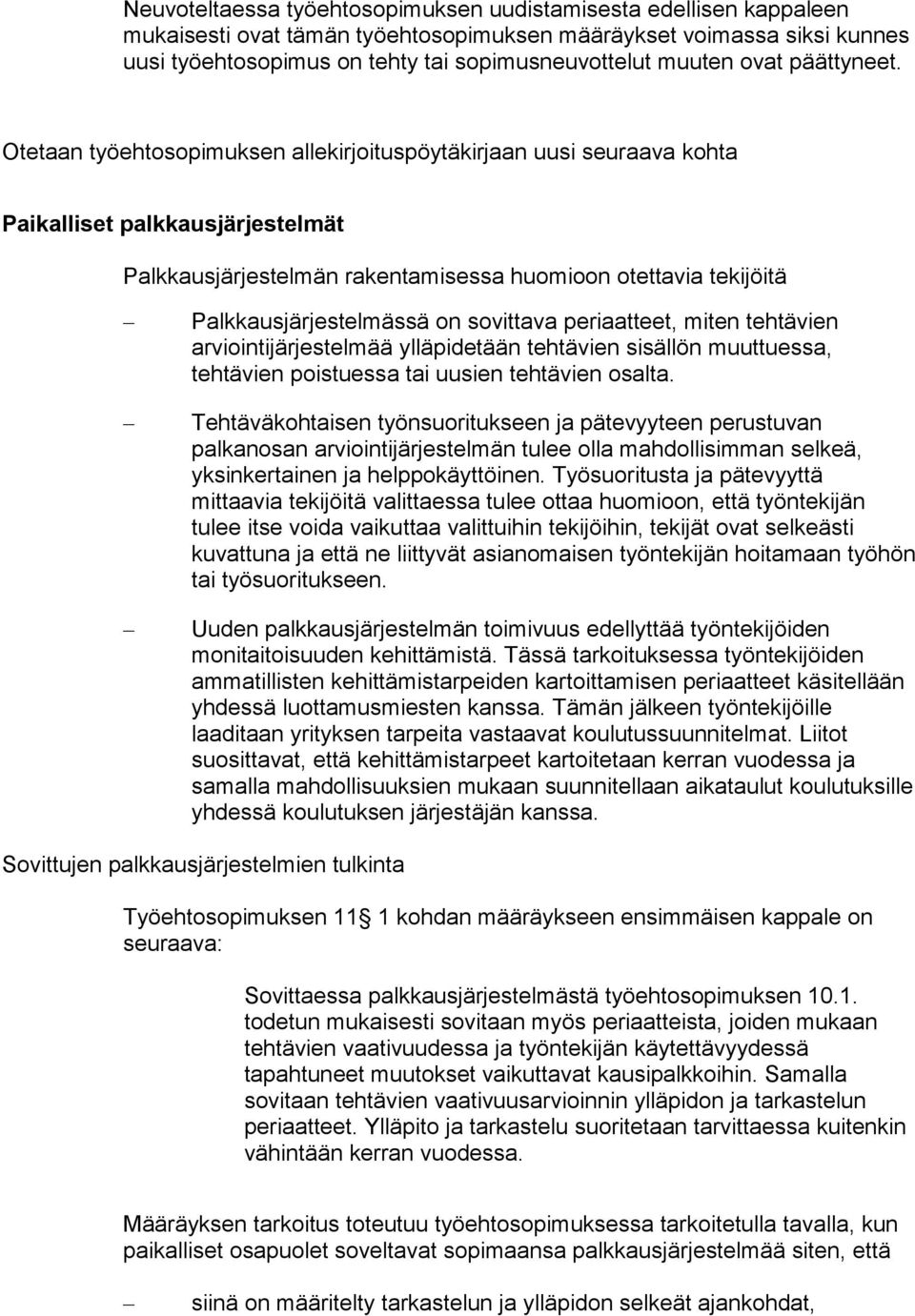 Neuvoteltaessa työehtosopimuksen uudistamisesta edellisen kappaleen mukaisesti ovat tämän työehtosopimuksen määräykset voimassa siksi kunnes uusi työehtosopimus on tehty tai sopimusneuvottelut muuten ovat päättyneet.

Otetaan työehtosopimuksen allekirjoituspöytäkirjaan uusi seuraava kohta

Paikalliset palkkausjärjestelmät

Palkkausjärjestelmän rakentamisessa huomioon otettavia tekijöitä

– Palkkausjärjestelmässä on sovittava periaatteet, miten tehtävien arviointijärjestelmää ylläpidetään tehtävien sisällön muuttuessa, tehtävien poistuessa tai uusien tehtävien osalta.

– Tehtäväkohtaisen työnsuoritukseen ja pätevyyteen perustuvan palkanosan arviointijärjestelmän tulee olla mahdollisimman selkeä, yksinkertainen ja helppokäyttöinen. Työsuoritusta ja pätevyyttä mittaavia tekijöitä valittaessa tulee ottaa huomioon, että työntekijän tulee itse voida vaikuttaa valittuihin tekijöihin, tekijät ovat selkeästi kuvattuna ja että ne liittyvät asianomaisen työntekijän hoitamaan työhön tai työsuoritukseen.

– Uuden palkkausjärjestelmän toimivuus edellyttää työntekijöiden monitaitoisuuden kehittämistä. Tässä tarkoituksessa työntekijöiden ammatillisten kehittämistarpeiden kartoittamisen periaatteet käsitellään yhdessä luottamusmiesten kanssa. Tämän jälkeen työntekijöille laaditaan yrityksen tarpeita vastaavat koulutussuunnitelmat. Liitot suosittavat, että kehittämistarpeet kartoitetaan kerran vuodessa ja samalla mahdollisuuksien mukaan suunnitellaan aikataulut koulutuksille yhdessä koulutuksen järjestäjän kanssa.

Sovittujen palkkausjärjestelmien tulkinta

Työehtosopimuksen 11 1 kohdan määräykseen ensimmäisen kappale on seuraava:

Sovittaessa palkkausjärjestelmästä työehtosopimuksen 10.1. todetun mukaisesti sovitaan myös periaatteista, joiden mukaan tehtävien vaativuudessa ja työntekijän käytettävyydessä tapahtuneet muutokset vaikuttavat kausipalkkoihin. Samalla sovitaan tehtävien vaativuusarvioinnin ylläpidon ja tarkastelun periaatteet. Ylläpito ja tarkastelu suoritetaan tarvittaessa kuitenkin vähintään kerran vuodessa.

Määräyksen tarkoitus toteutuu työehtosopimuksessa tarkoitetulla tavalla, kun paikalliset osapuolet soveltavat sopimaansa palkkausjärjestelmää siten, että

– siinä on määritelty tarkastelun ja ylläpidon selkeät ajankohdat,